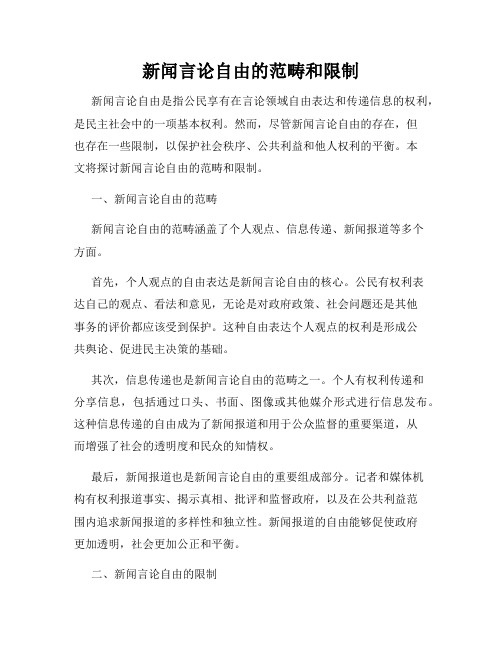 新闻言论自由的范畴和限制

新闻言论自由是指公民享有在言论领域自由表达和传递信息的权利，是民主社会中的一项基本权利。然而，尽管新闻言论自由的存在，但也存在一些限制，以保护社会秩序、公共利益和他人权利的平衡。本文将探讨新闻言论自由的范畴和限制。

一、新闻言论自由的范畴

新闻言论自由的范畴涵盖了个人观点、信息传递、新闻报道等多个方面。

首先，个人观点的自由表达是新闻言论自由的核心。公民有权利表达自己的观点、看法和意见，无论是对政府政策、社会问题还是其他事务的评价都应该受到保护。这种自由表达个人观点的权利是形成公共舆论、促进民主决策的基础。

其次，信息传递也是新闻言论自由的范畴之一。个人有权利传递和分享信息，包括通过口头、书面、图像或其他媒介形式进行信息发布。这种信息传递的自由成为了新闻报道和用于公众监督的重要渠道，从而增强了社会的透明度和民众的知情权。

最后，新闻报道也是新闻言论自由的重要组成部分。记者和媒体机构有权利报道事实、揭示真相、批评和监督政府，以及在公共利益范围内追求新闻报道的多样性和独立性。新闻报道的自由能够促使政府更加透明，社会更加公正和平衡。

二、新闻言论自由的限制